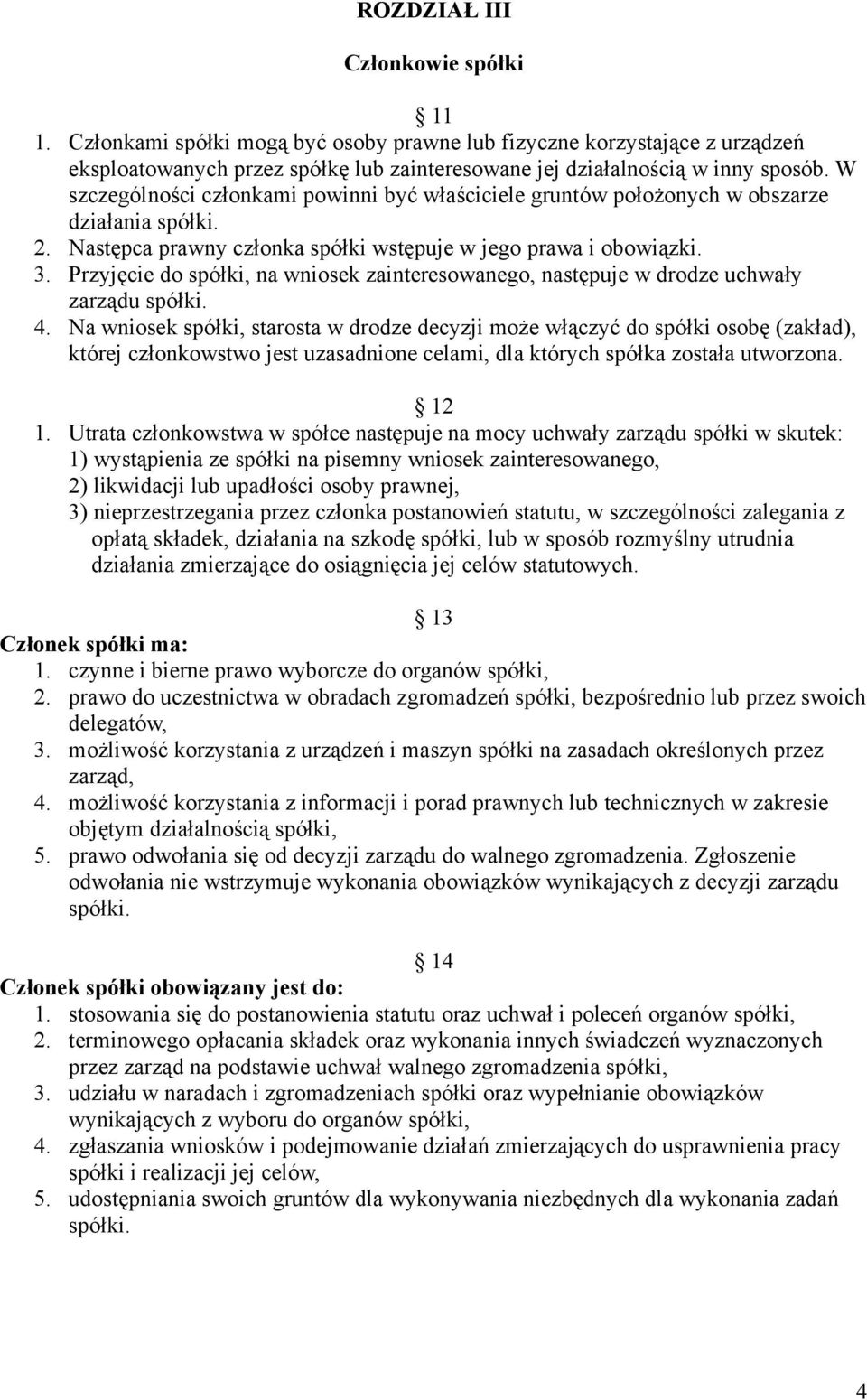 ROZDZIAŁ III

Członkowie spółki

11

1. Członkami spółki mogą być osoby prawne lub fizyczne korzystające z urządzeń eksploatowanych przez spółkę lub zainteresowane jej działalnością w inny sposób. W szczególności członkami powinni być właściciele gruntów położonych w obszarze działania spółki.
2. Następca prawny członka spółki wstępuje w jego prawa i obowiązki.
3. Przyjęcie do spółki, na wniosek zainteresowanego, następuje w drodze uchwały zarządu spółki.
4. Na wniosek spółki, starosta w drodze decyzji może włączyć do spółki osobę (zakład), której członkowstwo jest uzasadnione celami, dla których spółka została utworzona.

12

1. Utrata członkowstwa w spółce następuje na mocy uchwały zarządu spółki w skutek:
1) wystąpienia ze spółki na pisemny wniosek zainteresowanego,
2) likwidacji lub upadłości osoby prawnej,
3) nieprzestrzegania przez członka postanowień statutu, w szczególności zalegania z opłatą składek, działania na szkodę spółki, lub w sposób rozmyślny utrudnia działania zmierzające do osiągnięcia jej celów statutowych.

13

Członek spółki ma:
1. czynne i bierne prawo wyborcze do organów spółki,
2. prawo do uczestnictwa w obradach zgromadzeń spółki, bezpośrednio lub przez swoich delegatów,
3. możliwość korzystania z urządzeń i maszyn spółki na zasadach określonych przez zarząd,
4. możliwość korzystania z informacji i porad prawnych lub technicznych w zakresie objętym działalnością spółki,
5. prawo odwołania się od decyzji zarządu do walnego zgromadzenia. Zgłoszenie odwołania nie wstrzymuje wykonania obowiązków wynikających z decyzji zarządu spółki.

14

Członek spółki obowiązany jest do:
1. stosowania się do postanowienia statutu oraz uchwał i poleceń organów spółki,
2. terminowego opłacania składek oraz wykonania innych świadczeń wyznaczonych przez zarząd na podstawie uchwał walnego zgromadzenia spółki,
3. udziału w naradach i zgromadzeniach spółki oraz wypełnianie obowiązków wynikających z wyboru do organów spółki,
4. zgłaszania wniosków i podejmowanie działań zmierzających do usprawnienia pracy spółki i realizacji jej celów,
5. udostępniania swoich gruntów dla wykonywania niezbędnych dla wykonania zadań spółki.

4